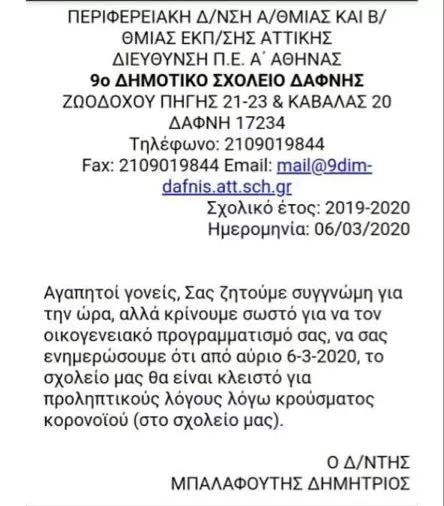 ΠΕΡΙΦΕΡΕΙΑΚΗ Δ/ΝΣΗ Α/ΘΜΙΑΣ ΚΑΙ Β/ΘΜΙΑΣ ΕΚΠ/ΣΗΣ ΑΤΤΙΚΗΣ
ΔΙΕΥΘΥΝΣΗ Π.Ε. Α΄ ΑΘΗΝΑΣ
9ο ΔΗΜΟΤΙΚΟ ΣΧΟΛΕΙΟ ΔΑΦΝΗΣ
ΖΩΟΔΟΧΟΥ ΠΗΓΗΣ 21-23 & ΚΑΒΑΛΑΣ 20
ΔΑΦΝΗ 17234
Τηλέφωνο: 2109019844
Fax: 2109019844 Email: mail@9dim-dafnis.att.sch.gr
Σχολικό έτος: 2019-2020
Ημερομηνία: 06/03/2020

Αγαπητοί γονείς, Σας ζητούμε συγγνώμη για την ώρα, αλλά κρίνουμε σωστό για να τον οικογενειακό προγραμματισμό σας, να σας ενημερώσουμε ότι από αύριο 6-3-2020, το σχολείο μας θα είναι κλειστό για προληπτικούς λόγους λόγω κρούσματος κορονοϊού (στο σχολείο μας).

Ο Δ/ΝΤΗΣ
ΜΠΑΛΑΦΟΥΤΗΣ ΔΗΜΗΤΡΙΟΣ